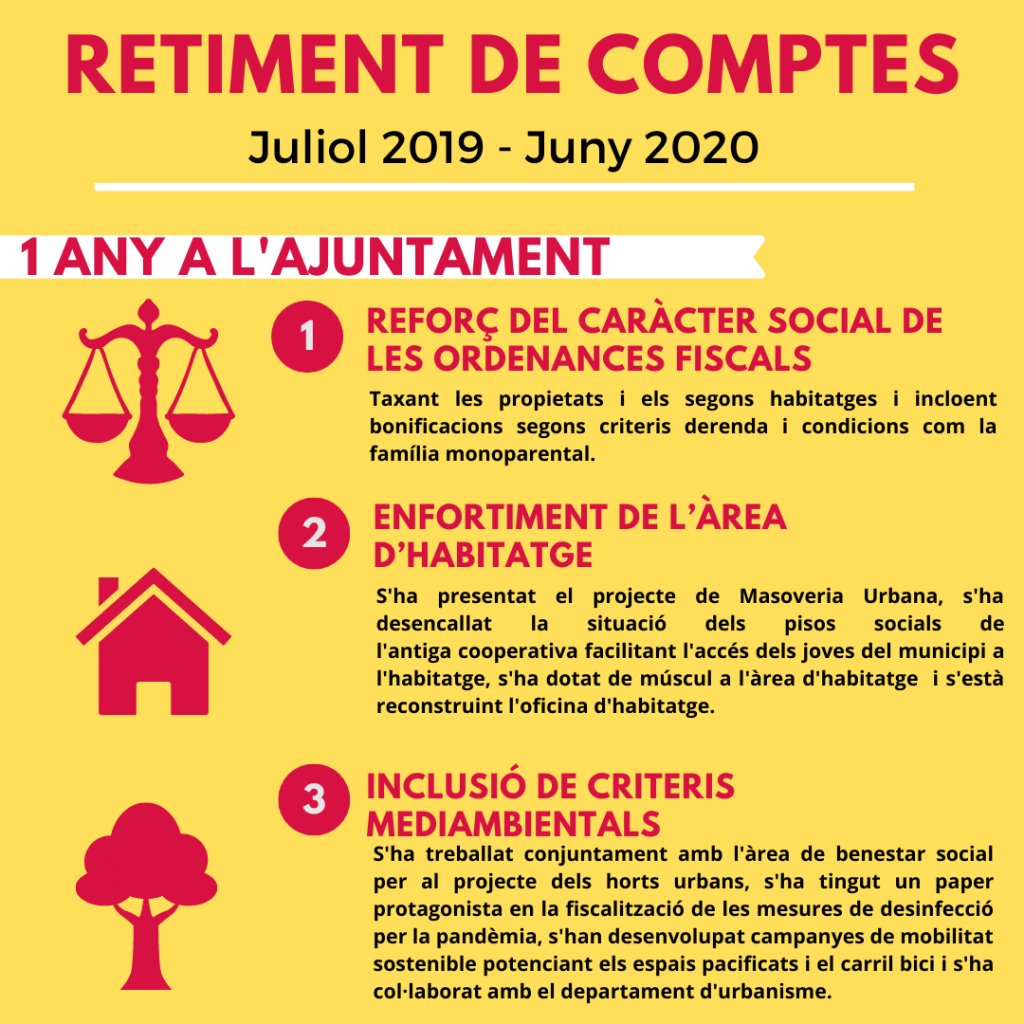 RETIMENT DE COMPTES

Juliol 2019 - Juny 2020

1 ANY A L'AJUNTAMENT

1

REFORÇ DEL CARÀCTER SOCIAL DE LES ORDENANCES FISCALS

Taxant les propietats i els segons habitatges i incloent bonificacions segons criteris derenda i condicions com la família monoparental.

2

ENFORTIMENT DE L'ÀREA D'HABITATGE

S'ha presentat el projecte de Masoveria Urbana, s'ha desencallat la situació dels pisos socials de l'antiga cooperativa facilitant l'accés dels joves del municipi a l'habitatge, s'ha dotat de múscul a l'àrea d'habitatge i s'està reconstruint l'oficina d'habitatge.

3

INCLUSIÓ DE CRITERIS MEDIAMBIENTALS

S'ha treballat conjuntament amb l'àrea de benestar social per al projecte dels horts urbans, s'ha tingut un paper protagonista en la fiscalització de les mesures de desinfecció per la pandèmia, s'han desenvolupat campanyes de mobilitat sostenible potenciant els espais pacificats i el carril bici i s'ha col·laborat amb el departament d'urbanisme.